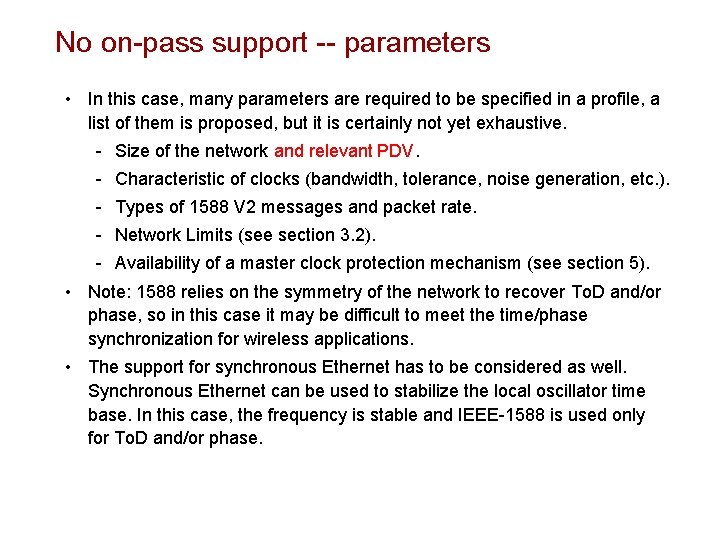 No on-pass support -- parameters

• In this case, many parameters are required to be specified in a profile, a list of them is proposed, but it is certainly not yet exhaustive.
  - Size of the network and relevant PDV.
  - Characteristic of clocks (bandwidth, tolerance, noise generation, etc.).
  - Types of 1588 V2 messages and packet rate.
  - Network Limits (see section 3.2).
  - Availability of a master clock protection mechanism (see section 5).
• Note: 1588 relies on the symmetry of the network to recover ToD and/or phase, so in this case it may be difficult to meet the time/phase synchronization for wireless applications.
• The support for synchronous Ethernet has to be considered as well. Synchronous Ethernet can be used to stabilize the local oscillator time base. In this case, the frequency is stable and IEEE-1588 is used only for ToD and/or phase.